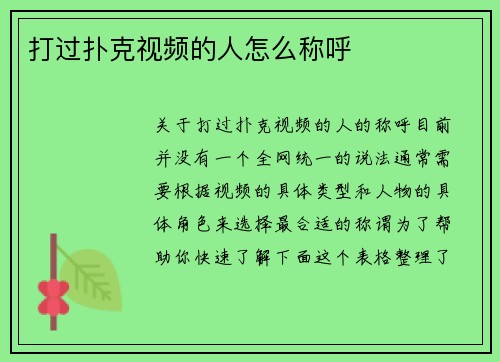 打过扑克视频的人怎么称呼

关于打过扑克视频的人的称呼目前并没有一个全网统一的说法通常需要根据视频的具体类型和人物的具体角色来选择最合适的称谓为了帮助你快速了解下面这个表格整理了